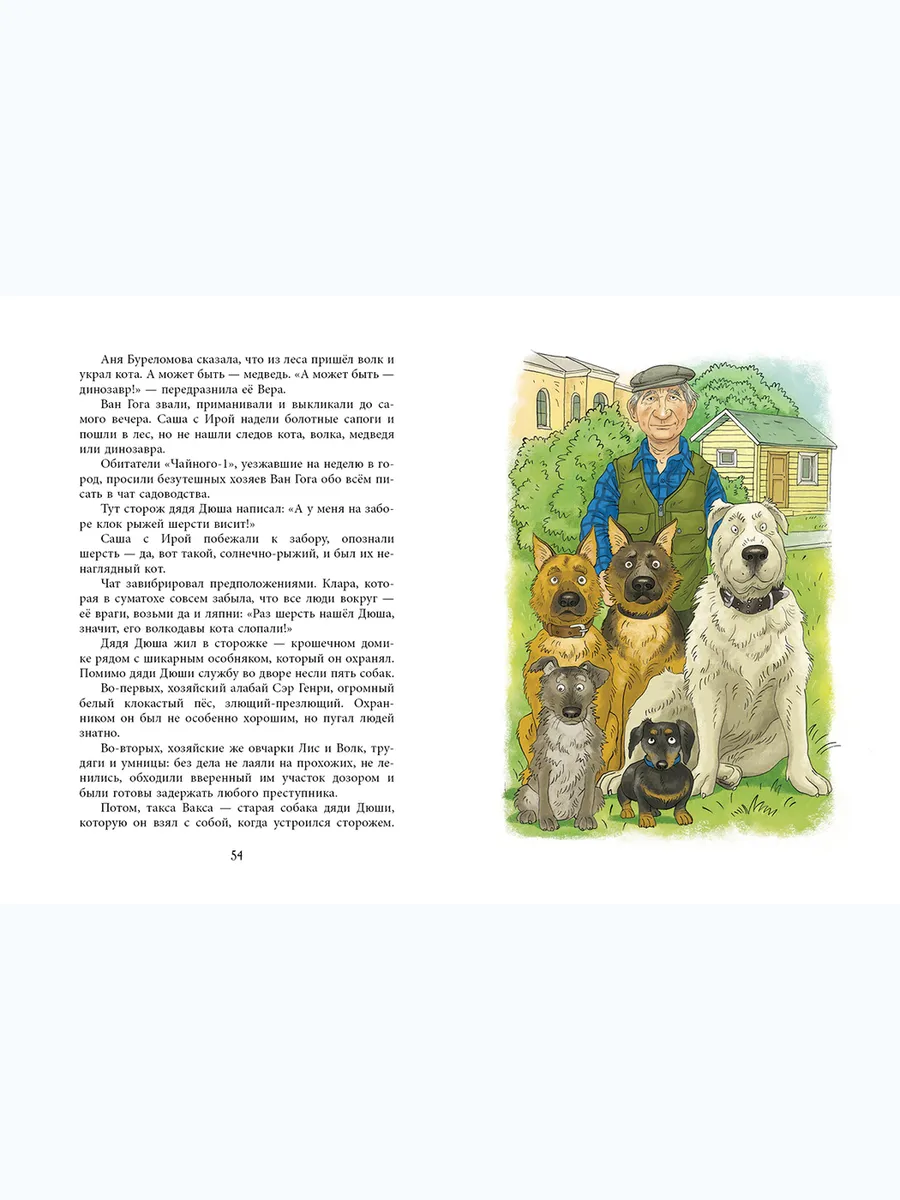 Аня Буреломова сказала, что из леса пришёл волк и украл кота. А может быть — медведь. «А может быть — динозавр!» — передразнила её Вера.

Ван Гога звали, приманивали и выкликали до самого вечера. Саша с Ирой надели болотные сапоги и пошли в лес, но не нашли следов кота, волка, медведя или динозавра.

Обитатели «Чайного-1», уезжавшие на неделю в город, просили безутешных хозяев Ван Гога обо всём писать в чат садоводства.

Тут сторож дядя Дюша написал: «А у меня на заборе клок рыжей шерсти висит!»

Саша с Ирой побежали к забору, опознали шерсть — да, вот такой, солнечно-рыжий, и был их ненаглядный кот.

Чат завибрировал предположениями. Клара, которая в суматохе совсем забыла, что все люди вокруг — её враги, возьми да и ляпни: «Раз шерсть нашёл Дюша, значит, его волкодавы кота слопали!»

Дядя Дюша жил в сторожке — крошечном домике рядом с шикарным особняком, который он охранял. Помимо дяди Дюши службу во дворе несли пять собак.

Во-первых, хозяйский алабай Сэр Генри, огромный белый клокастый пёс, злющий-презлющий. Охранником он был не особенно хорошим, но пугал людей знатно.

Во-вторых, хозяйские же овчарки Лис и Волк, трудяги и умницы: без дела не лаяли на прохожих, не ленились, обходили вверенный им участок дозором и были готовы задержать любого преступника.

Потом, такса Вакса — старая собака дяди Дюши, которую он взял с собой, когда устроился сторожем.

54